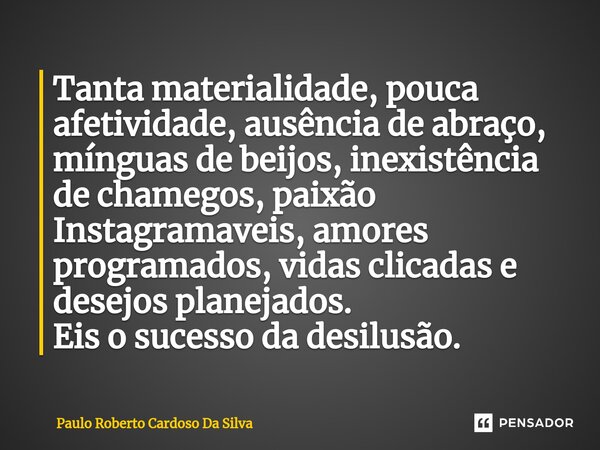 Tanta materialidade, pouca afetividade, ausência de abraço, mínguas de beijos, inexistência de chamegos, paixão Instagramaveis, amores programados, vidas clicadas e desejos planejados.
Eis o sucesso da desilusão.

Paulo Roberto Cardoso Da Silva

PENSADOR